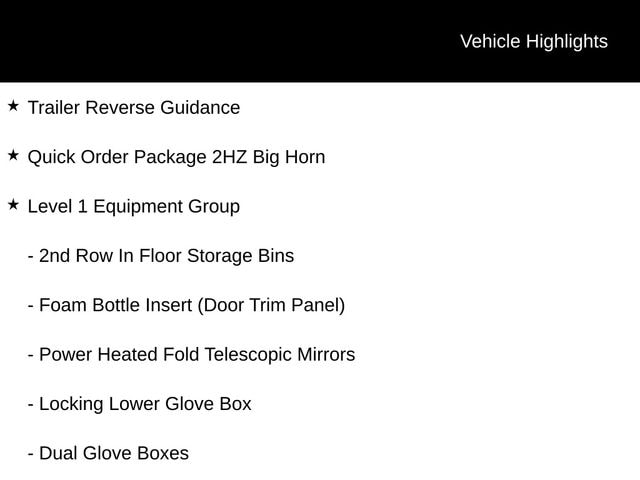 Vehicle Highlights

★ Trailer Reverse Guidance

★ Quick Order Package 2HZ Big Horn

★ Level 1 Equipment Group

- 2nd Row In Floor Storage Bins

- Foam Bottle Insert (Door Trim Panel)

- Power Heated Fold Telescopic Mirrors

- Locking Lower Glove Box

- Dual Glove Boxes